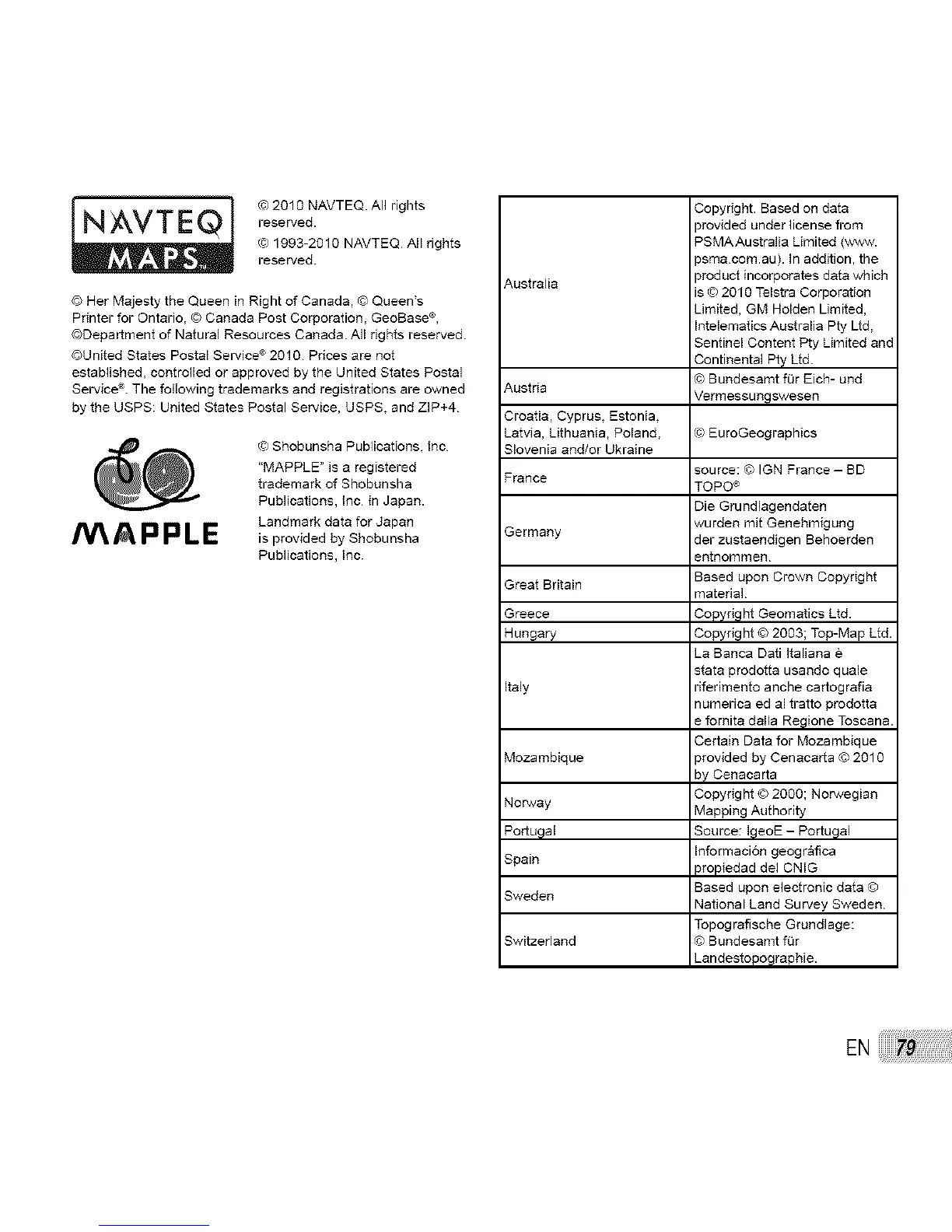 NAVTEQ MAPS

© 2010 NAVTEQ. All rights reserved.

© 1993-2010 NAVTEQ. All rights reserved.

© Her Majesty the Queen in Right of Canada, © Queen's Printer for Ontario, © Canada Post Corporation, GeoBase®, ©Department of Natural Resources Canada. All rights reserved.

©United States Postal Service® 2010. Prices are not established, controlled or approved by the United States Postal Service®. The following trademarks and registrations are owned by the USPS: United States Postal Service, USPS, and ZIP+4.

MAPPLE

© Shobunsha Publications, Inc.

"MAPPLE" is a registered trademark of Shobunsha Publications, Inc. in Japan.

Landmark data for Japan is provided by Shobunsha Publications, Inc.

| | |
|---|---|
| Australia | Copyright. Based on data provided under license from PSMA Australia Limited (www.psma.com.au). In addition, the product incorporates data which is © 2010 Telstra Corporation Limited, GM Holden Limited, Intelematics Australia Pty Ltd, Sentinel Content Pty Limited and Continental Pty Ltd. |
| Austria | © Bundesamt für Eich- und Vermessungswesen |
| Croatia, Cyprus, Estonia, Latvia, Lithuania, Poland, Slovenia and/or Ukraine | © EuroGeographics |
| France | source: © IGN France – BD TOPO® |
| Germany | Die Grundlagendaten wurden mit Genehmigung der zustaendigen Behoerden entnommen. |
| Great Britain | Based upon Crown Copyright material. |
| Greece | Copyright Geomatics Ltd. |
| Hungary | Copyright © 2003; Top-Map Ltd. |
| Italy | La Banca Dati Italiana è stata prodotta usando quale riferimento anche cartografia numerica ed al tratto prodotta e fornita dalla Regione Toscana. |
| Mozambique | Certain Data for Mozambique provided by Cenacarta © 2010 by Cenacarta |
| Norway | Copyright © 2000; Norwegian Mapping Authority |
| Portugal | Source: IgeoE – Portugal |
| Spain | Información geográfica propiedad del CNIG |
| Sweden | Based upon electronic data © National Land Survey Sweden. |
| Switzerland | Topografische Grundlage: © Bundesamt für Landestopographie. |

EN 79